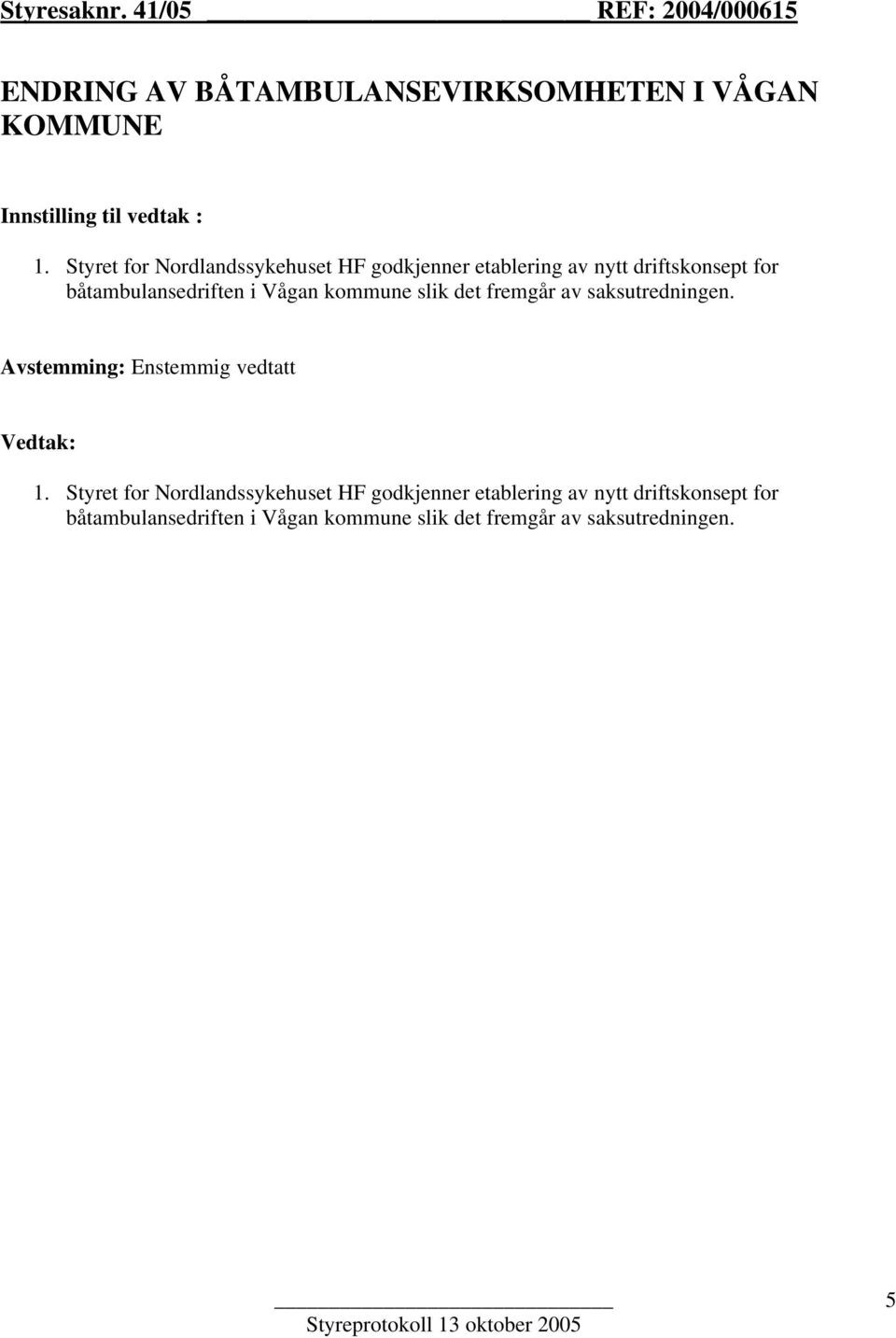 Styresaknr. 41/05 REF: 2004/000615

ENDRING AV BÅTAMBULANSEVIRKSOMHETEN I VÅGAN KOMMUNE

Innstilling til vedtak :

1. Styret for Nordlandssykehuset HF godkjenner etablering av nytt driftskonsept for båtambulansedriften i Vågan kommune slik det fremgår av saksutredningen.

Avstemming: Enstemmig vedtatt

Vedtak:

1. Styret for Nordlandssykehuset HF godkjenner etablering av nytt driftskonsept for båtambulansedriften i Vågan kommune slik det fremgår av saksutredningen.

Styreprotokoll 13 oktober 2005

5